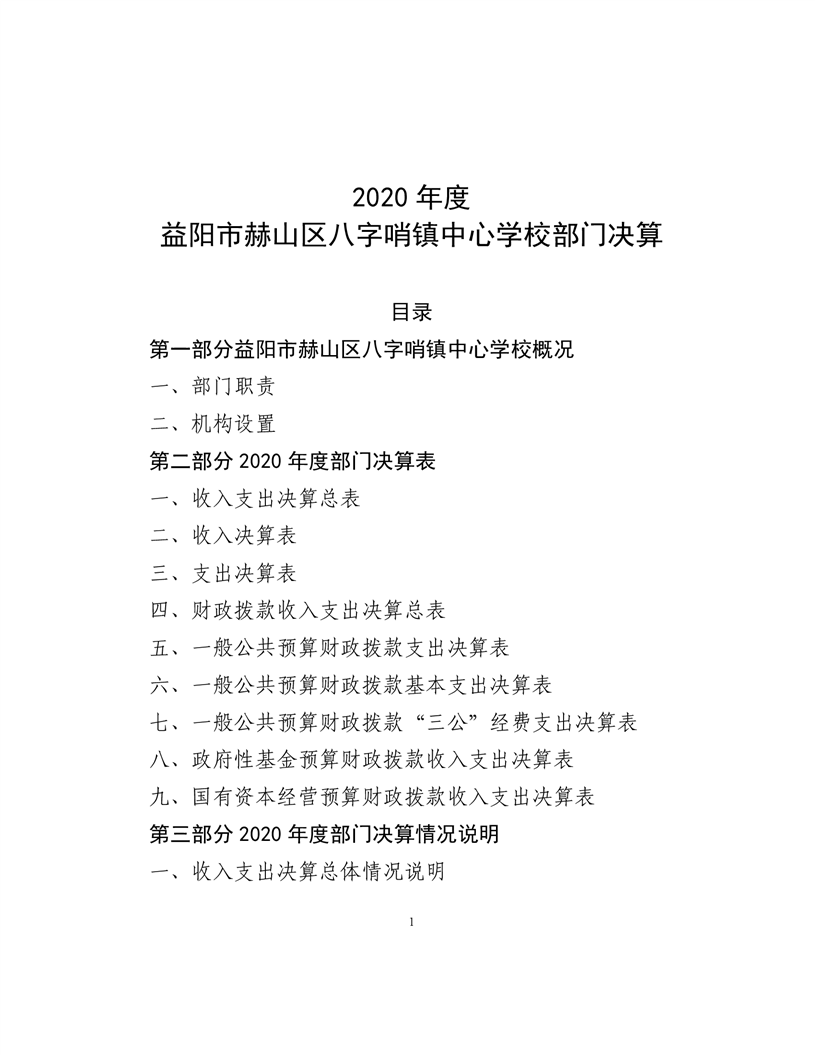 2020 年度
益阳市赫山区八字哨镇中心学校部门决算

目录

第一部分益阳市赫山区八字哨镇中心学校概况

一、部门职责

二、机构设置

第二部分 2020 年度部门决算表

一、收入支出决算总表

二、收入决算表

三、支出决算表

四、财政拨款收入支出决算总表

五、一般公共预算财政拨款支出决算表

六、一般公共预算财政拨款基本支出决算表

七、一般公共预算财政拨款“三公”经费支出决算表

八、政府性基金预算财政拨款收入支出决算表

九、国有资本经营预算财政拨款收入支出决算表

第三部分 2020 年度部门决算情况说明

一、收入支出决算总体情况说明

1